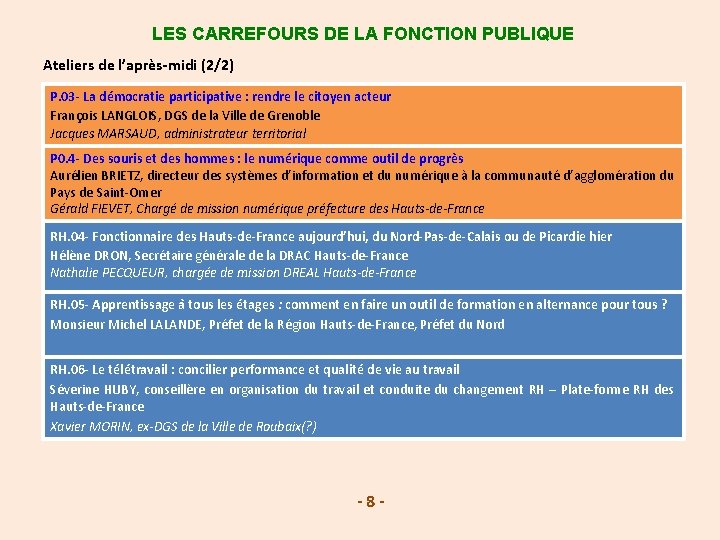 LES CARREFOURS DE LA FONCTION PUBLIQUE

Ateliers de l'après-midi (2/2)

P.03- La démocratie participative : rendre le citoyen acteur
François LANGLOIS, DGS de la Ville de Grenoble
Jacques MARSAUD, administrateur territorial

P0.4- Des souris et des hommes : le numérique comme outil de progrès
Aurélien BRIETZ, directeur des systèmes d'information et du numérique à la communauté d'agglomération du Pays de Saint-Omer
Gérald FIEVET, Chargé de mission numérique préfecture des Hauts-de-France

RH.04- Fonctionnaire des Hauts-de-France aujourd'hui, du Nord-Pas-de-Calais ou de Picardie hier
Hélène DRON, Secrétaire générale de la DRAC Hauts-de-France
Nathalie PECQUEUR, chargée de mission DREAL Hauts-de-France

RH.05- Apprentissage à tous les étages : comment en faire un outil de formation en alternance pour tous ?
Monsieur Michel LALANDE, Préfet de la Région Hauts-de-France, Préfet du Nord

RH.06- Le télétravail : concilier performance et qualité de vie au travail
Séverine HUBY, conseillère en organisation du travail et conduite du changement RH – Plate-forme RH des Hauts-de-France
Xavier MORIN, ex-DGS de la Ville de Roubaix(?)

- 8 -